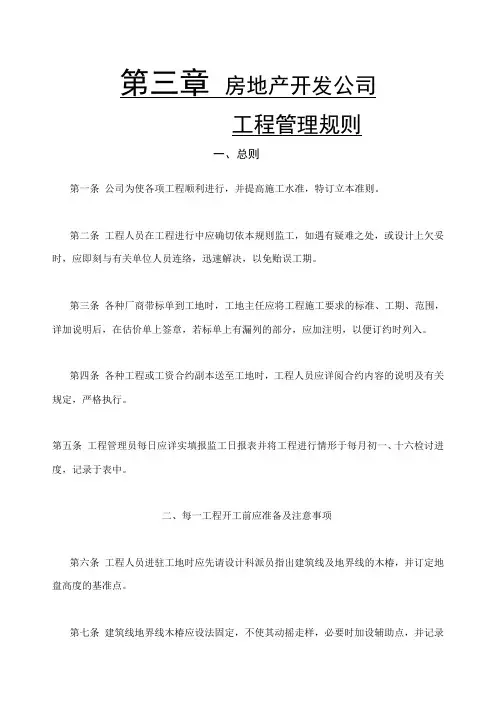 第三章 房地产开发公司

工程管理规则

一、总则

第一条 公司为使各项工程顺利进行，并提高施工水准，特订立本准则。

第二条 工程人员在工程进行中应确切依本规则监工，如遇有疑难之处，或设计上欠妥时，应即刻与有关单位人员连络，迅速解决、以免贻误工期。

第三条 各种厂商带标单到工地时，工地主任应将工程施工要求的标准、工期、范围，详加说明后，在估价单上签章，若标单上有漏列的部分，应加注明，以便订约时列入。

第四条 各种工程或工资合约副本送至工地时，工程人员应详阅合约内容的说明及有关规定，严格执行。

第五条 工程管理员每日应详实填报监工日报表并将工程进行情形于每月初一、十六检讨进度，记录于表中。

二、每一工程开工前应准备及注意事项

第六条 工程人员进驻工地时应先请设计科派员指出建筑线及地界线的木椿，并订定地盘高度的基准点。

第七条 建筑线地界线木椿应设法固定，不使其动摇走样，必要时加设辅助点，并记录